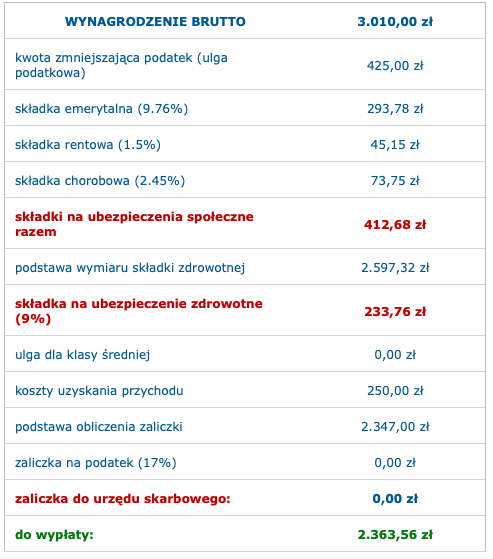 | WYNAGRODZENIE BRUTTO | 3.010,00 zł |
|---|---|
| kwota zmniejszająca podatek (ulga podatkowa) | 425,00 zł |
| składka emerytalna (9.76%) | 293,78 zł |
| składka rentowa (1.5%) | 45,15 zł |
| składka chorobowa (2.45%) | 73,75 zł |
| składki na ubezpieczenia społeczne razem | 412,68 zł |
| podstawa wymiaru składki zdrowotnej | 2.597,32 zł |
| składka na ubezpieczenie zdrowotne (9%) | 233,76 zł |
| ulga dla klasy średniej | 0,00 zł |
| koszty uzyskania przychodu | 250,00 zł |
| podstawa obliczenia zaliczki | 2.347,00 zł |
| zaliczka na podatek (17%) | 0,00 zł |
| zaliczka do urzędu skarbowego: | 0,00 zł |
| do wypłaty: | 2.363,56 zł |